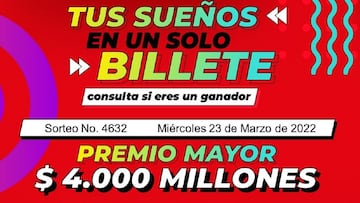 TUS SUEÑOS
EN UN SOLO
BILLETE
consulta si eres un ganador

Sorteo No. 4632 Miércoles 23 de Marzo de 2022

PREMIO MAYOR
$ 4.000 MILLONES